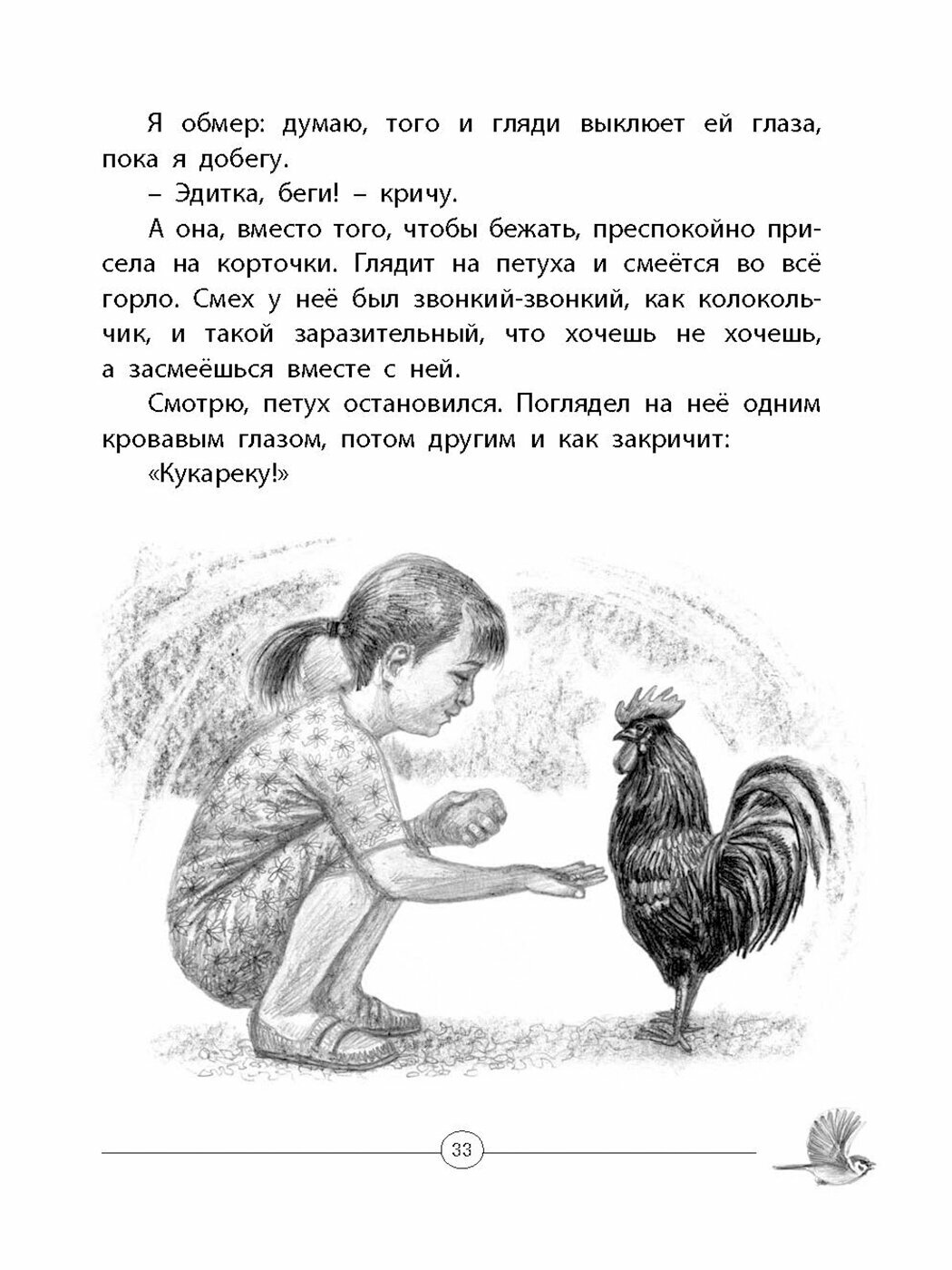 Я обмер: думаю, того и гляди выклюет ей глаза, пока я добегу.

– Эдитка, беги! – кричу.

А она, вместо того, чтобы бежать, преспокойно присела на корточки. Глядит на петуха и смеётся во всё горло. Смех у неё был звонкий-звонкий, как колокольчик, и такой заразительный, что хочешь не хочешь, а засмеёшься вместе с ней.

Смотрю, петух остановился. Поглядел на неё одним кровавым глазом, потом другим и как закричит:

«Кукареку!»

33